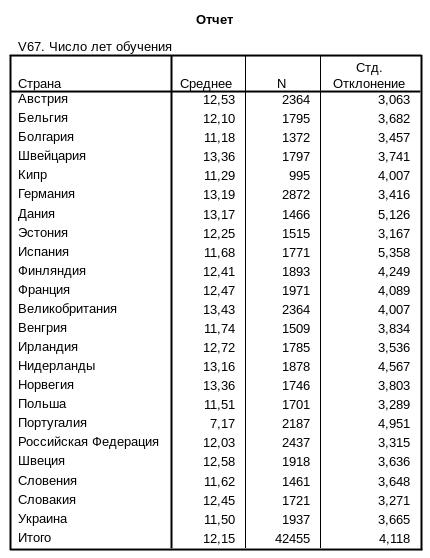 Отчет

V67. Число лет обучения

| Страна | Среднее | N | Стд. Отклонение |
|---|---|---|---|
| Австрия | 12,53 | 2364 | 3,063 |
| Бельгия | 12,10 | 1795 | 3,682 |
| Болгария | 11,18 | 1372 | 3,457 |
| Швейцария | 13,36 | 1797 | 3,741 |
| Кипр | 11,29 | 995 | 4,007 |
| Германия | 13,19 | 2872 | 3,416 |
| Дания | 13,17 | 1466 | 5,126 |
| Эстония | 12,25 | 1515 | 3,167 |
| Испания | 11,68 | 1771 | 5,358 |
| Финляндия | 12,41 | 1893 | 4,249 |
| Франция | 12,47 | 1971 | 4,089 |
| Великобритания | 13,43 | 2364 | 4,007 |
| Венгрия | 11,74 | 1509 | 3,834 |
| Ирландия | 12,72 | 1785 | 3,536 |
| Нидерланды | 13,16 | 1878 | 4,567 |
| Норвегия | 13,36 | 1746 | 3,803 |
| Польша | 11,51 | 1701 | 3,289 |
| Португалия | 7,17 | 2187 | 4,951 |
| Российская Федерация | 12,03 | 2437 | 3,315 |
| Швеция | 12,58 | 1918 | 3,636 |
| Словения | 11,62 | 1461 | 3,648 |
| Словакия | 12,45 | 1721 | 3,271 |
| Украина | 11,50 | 1937 | 3,665 |
| Итого | 12,15 | 42455 | 4,118 |